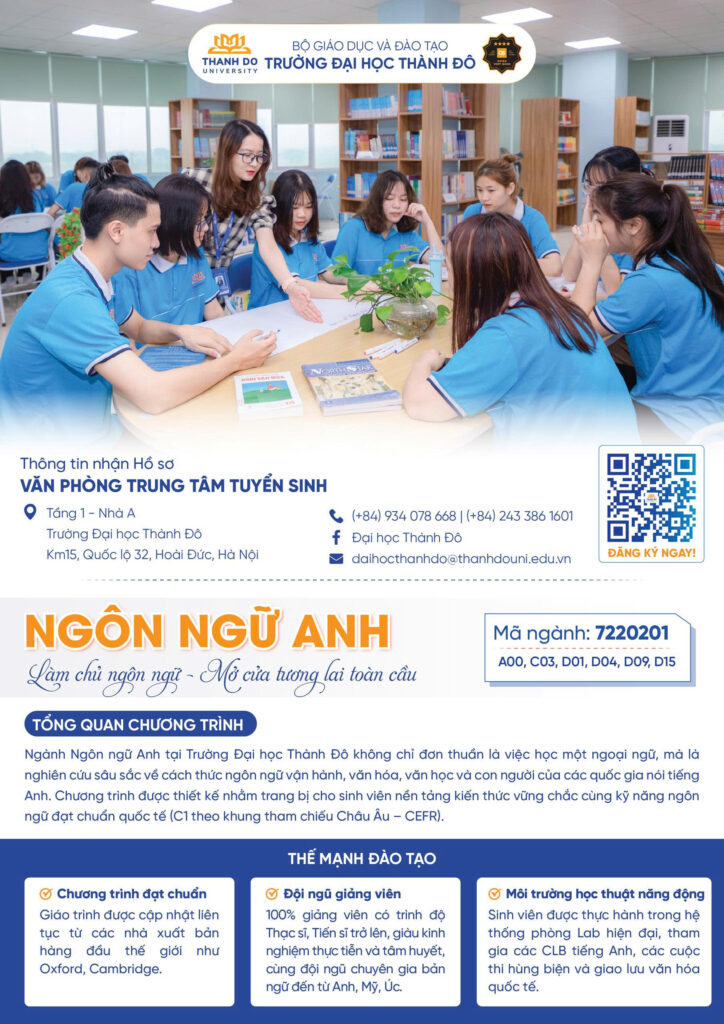 THANH DO UNIVERSITY

BỘ GIÁO DỤC VÀ ĐÀO TẠO
TRƯỜNG ĐẠI HỌC THÀNH ĐÔ

Thông tin nhận Hồ sơ
VĂN PHÒNG TRUNG TÂM TUYỂN SINH

Tầng 1 - Nhà A
Trường Đại học Thành Đô
Km15, Quốc lộ 32, Hoài Đức, Hà Nội

(+84) 934 078 668 | (+84) 243 386 1601
Đại học Thành Đô
daihocthanhdo@thanhdouni.edu.vn

ĐĂNG KÝ NGAY!

NGÔN NGỮ ANH
Làm chủ ngôn ngữ - Mở cửa tương lai toàn cầu

Mã ngành: 7220201
A00, C03, D01, D04, D09, D15

TỔNG QUAN CHƯƠNG TRÌNH

Ngành Ngôn ngữ Anh tại Trường Đại học Thành Đô không chỉ đơn thuần là việc học một ngoại ngữ, mà là nghiên cứu sâu sắc về cách thức ngôn ngữ vận hành, văn hóa, văn học và con người của các quốc gia nói tiếng Anh. Chương trình được thiết kế nhằm trang bị cho sinh viên nền tảng kiến thức vững chắc cùng kỹ năng ngôn ngữ đạt chuẩn quốc tế (C1 theo khung tham chiếu Châu Âu – CEFR).

THẾ MẠNH ĐÀO TẠO

Chương trình đạt chuẩn
Giáo trình được cập nhật liên tục từ các nhà xuất bản hàng đầu thế giới như Oxford, Cambridge.

Đội ngũ giảng viên
100% giảng viên có trình độ Thạc sĩ, Tiến sĩ trở lên, giàu kinh nghiệm thực tiễn và tâm huyết, cùng đội ngũ chuyên gia bản ngữ đến từ Anh, Mỹ, Úc.

Môi trường học thuật năng động
Sinh viên được thực hành trong hệ thống phòng Lab hiện đại, tham gia các CLB tiếng Anh, các cuộc thi hùng biện và giao lưu văn hóa quốc tế.